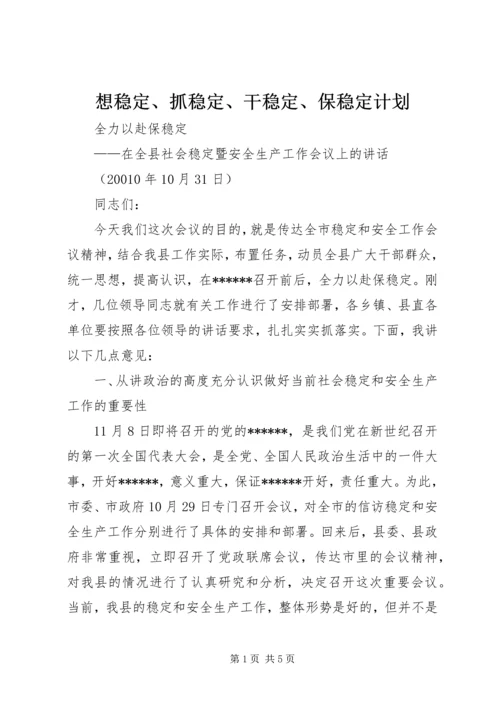 想稳定、抓稳定、干稳定、保稳定计划

全力以赴保稳定

——在全县社会稳定暨安全生产工作会议上的讲话

（20010年10月31日）

同志们：

今天我们这次会议的目的，就是传达全市稳定和安全工作会议精神，结合我县工作实际，布置任务，动员全县广大干部群众，统一思想，提高认识，在******召开前后，全力以赴保稳定。刚才，几位领导同志就有关工作进行了安排部署，各乡镇、县直各单位要按照各位领导的讲话要求，扎扎实实抓落实。下面，我讲以下几点意见：

一、从讲政治的高度充分认识做好当前社会稳定和安全生产工作的重要性

11月8日即将召开的党的******，是我们党在新世纪召开的第一次全国代表大会，是全党、全国人民政治生活中的一件大事，开好******，意义重大，保证******开好，责任重大。为此，市委、市政府10月29日专门召开会议，对全市的信访稳定和安全生产工作分别进行了具体的安排和部署。回来后，县委、县政府非常重视，立即召开了党政联席会议，传达市里的会议精神，对我县的情况进行了认真研究和分析，决定召开这次重要会议。当前，我县的稳定和安全生产工作，整体形势是好的，但并不是

第1页 共5页